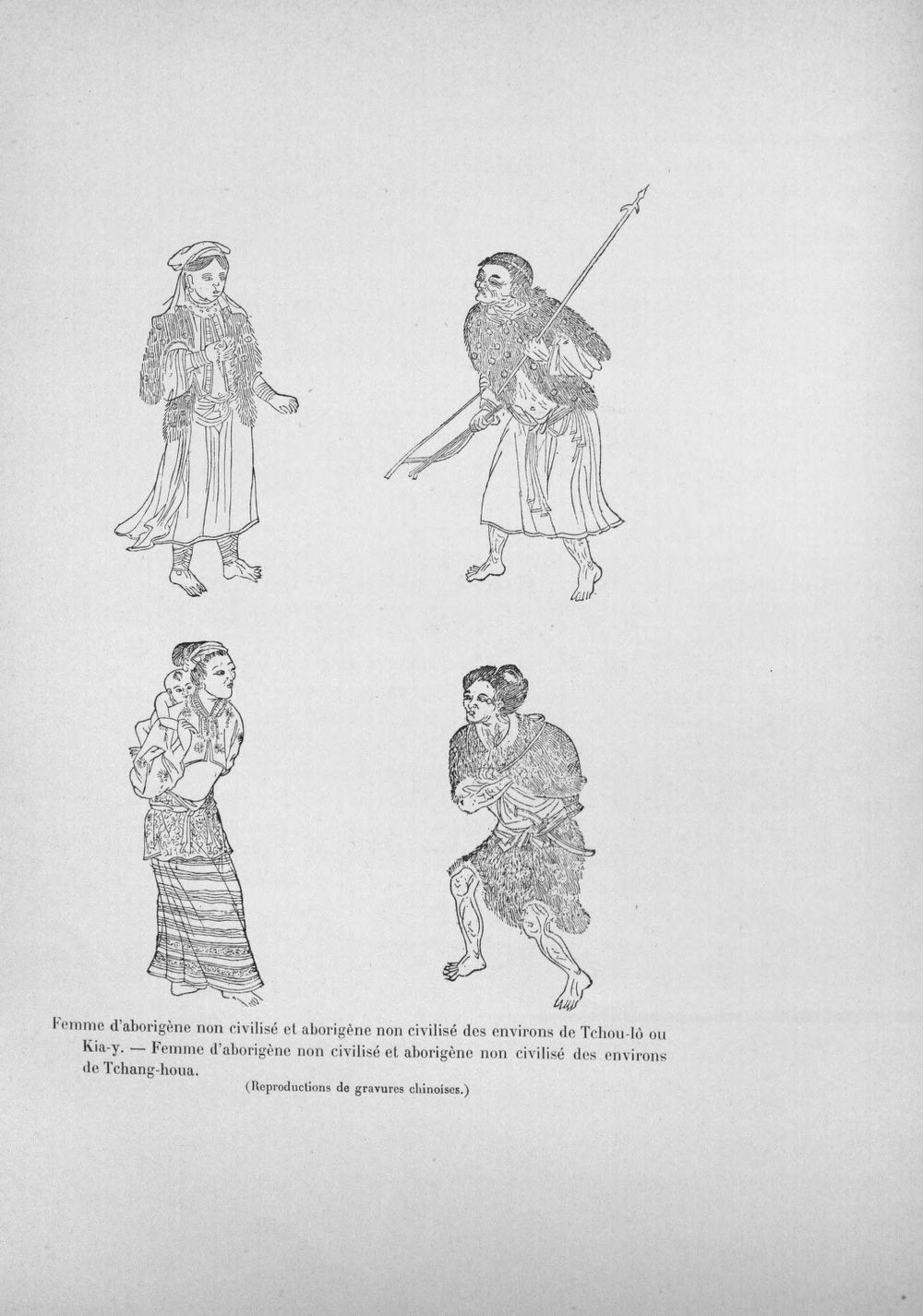 Femme d'aborigène non civilisé et aborigène non civilisé des environs de Tchou-lô ou Kia-y. — Femme d'aborigène non civilisé et aborigène non civilisé des environs de Tchang-houa.

(Reproductions de gravures chinoises.)